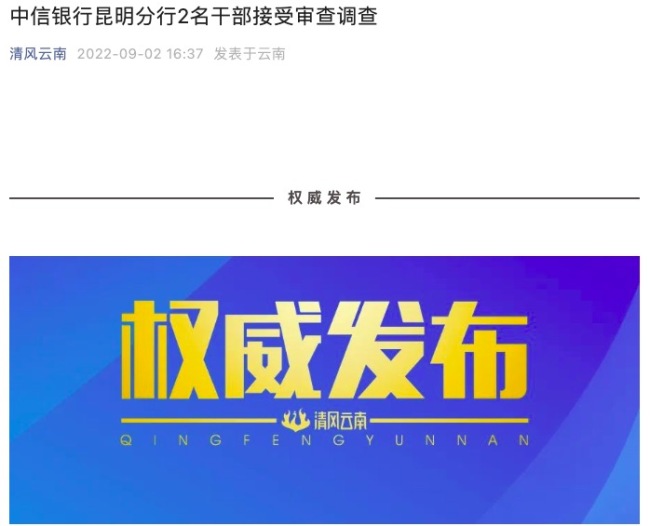 中信银行昆明分行2名干部接受审查调查

清风云南 2022-09-02 16:37 发表于云南

权威发布

权威发布

清风云南
QINGFENGYUNNAN